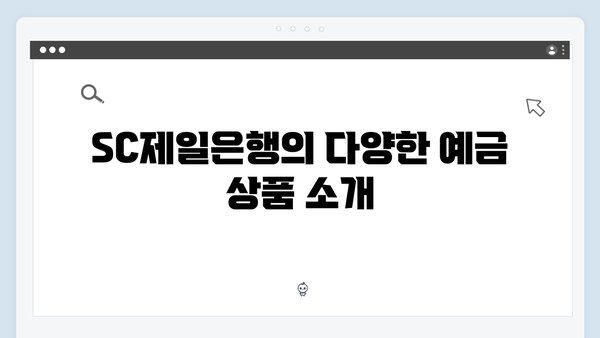 SC제일은행의 다양한 예금 상품 소개